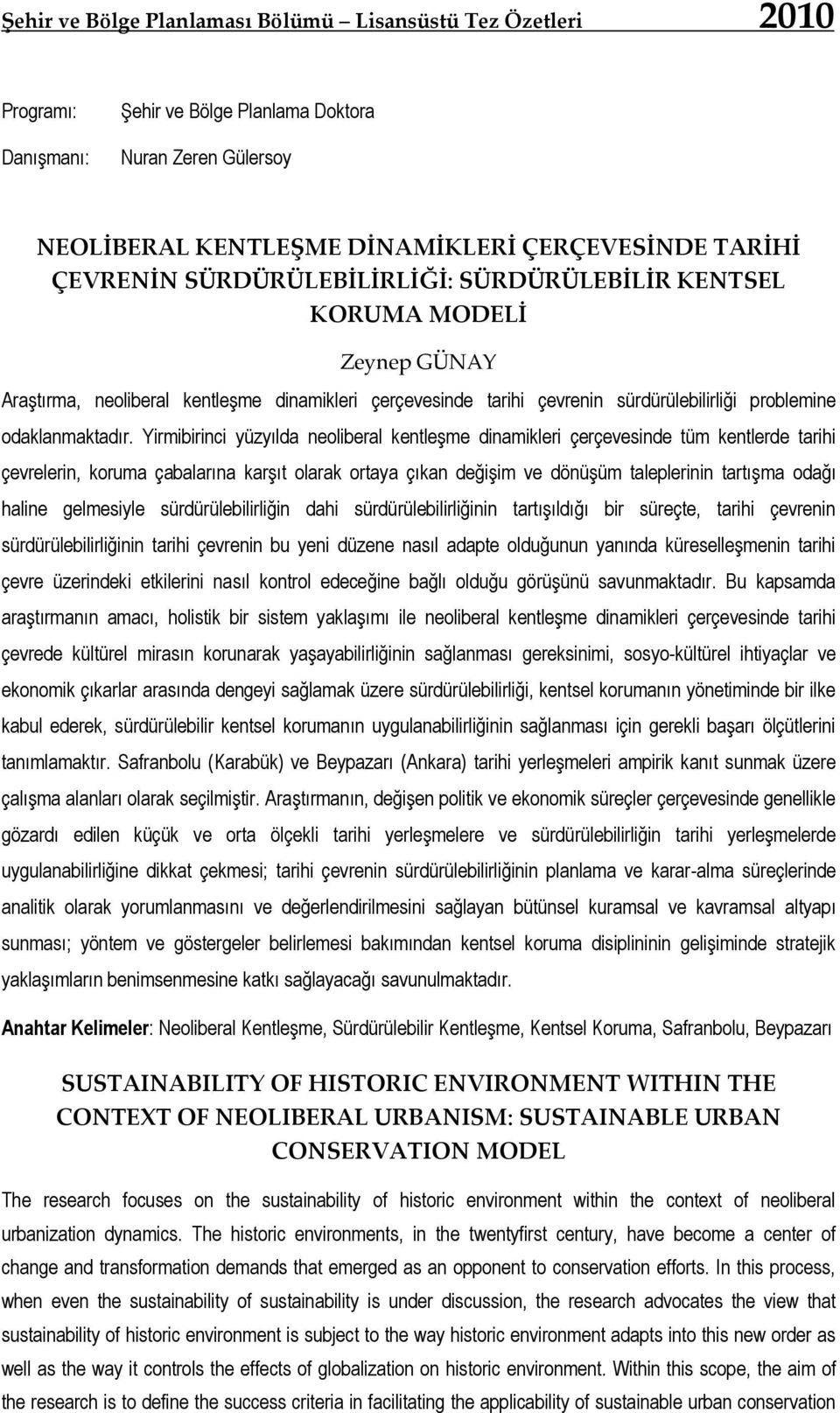 Şehir ve Bölge Planlaması Bölümü – Lisansüstü Tez Özetleri 2010

Programı: Şehir ve Bölge Planlama Doktora

Danışmanı: Nuran Zeren Gülersoy

NEOLİBERAL KENTLEŞME DİNAMİKLERİ ÇERÇEVESİNDE TARİHİ ÇEVRENİN SÜRDÜRÜLEBİLİRLİĞİ: SÜRDÜRÜLEBİLİR KENTSEL KORUMA MODELİ

Zeynep GÜNAY

Araştırma, neoliberal kentleşme dinamikleri çerçevesinde tarihi çevrenin sürdürülebilirliği problemine odaklanmaktadır. Yirmibirinci yüzyılda neoliberal kentleşme dinamikleri çerçevesinde tüm kentlerde tarihi çevrelerin, koruma çabalarına karşıt olarak ortaya çıkan değişim ve dönüşüm taleplerinin tartışma odağı haline gelmesiyle sürdürülebilirliğin dahi sürdürülebilirliğinin tartışıldığı bir süreçte, tarihi çevrenin sürdürülebilirliğinin tarihi çevrenin bu yeni düzene nasıl adapte olduğunun yanında küreselleşmenin tarihi çevre üzerindeki etkilerini nasıl kontrol edeceğine bağlı olduğu görüşünü savunmaktadır. Bu kapsamda araştırmanın amacı, holistik bir sistem yaklaşımı ile neoliberal kentleşme dinamikleri çerçevesinde tarihi çevrede kültürel mirasın korunarak yaşayabilirliğinin sağlanması gereksinimi, sosyo-kültürel ihtiyaçlar ve ekonomik çıkarlar arasında dengeyi sağlamak üzere sürdürülebilirliği, kentsel korumanın yönetiminde bir ilke kabul ederek, sürdürülebilir kentsel korumanın uygulanabilirliğinin sağlanması için gerekli başarı ölçütlerini tanımlamaktır. Safranbolu (Karabük) ve Beypazarı (Ankara) tarihi yerleşmeleri ampirik kanıt sunmak üzere çalışma alanları olarak seçilmiştir. Araştırmanın, değişen politik ve ekonomik süreçler çerçevesinde genellikle gözardı edilen küçük ve orta ölçekli tarihi yerleşmelere ve sürdürülebilirliğin tarihi yerleşmelerde uygulanabilirliğine dikkat çekmesi; tarihi çevrenin sürdürülebilirliğinin planlama ve karar-alma süreçlerinde analitik olarak yorumlanmasını ve değerlendirilmesini sağlayan bütünsel kuramsal ve kavramsal altyapı sunması; yöntem ve göstergeler belirlemesi bakımından kentsel koruma disiplininin gelişiminde stratejik yaklaşımların benimsenmesine katkı sağlayacağı savunulmaktadır.

Anahtar Kelimeler: Neoliberal Kentleşme, Sürdürülebilir Kentleşme, Kentsel Koruma, Safranbolu, Beypazarı

SUSTAINABILITY OF HISTORIC ENVIRONMENT WITHIN THE CONTEXT OF NEOLIBERAL URBANISM: SUSTAINABLE URBAN CONSERVATION MODEL

The research focuses on the sustainability of historic environment within the context of neoliberal urbanization dynamics. The historic environments, in the twentyfirst century, have become a center of change and transformation demands that emerged as an opponent to conservation efforts. In this process, when even the sustainability of sustainability is under discussion, the research advocates the view that sustainability of historic environment is subject to the way historic environment adapts into this new order as well as the way it controls the effects of globalization on historic environment. Within this scope, the aim of the research is to define the success criteria in facilitating the applicability of sustainable urban conservation